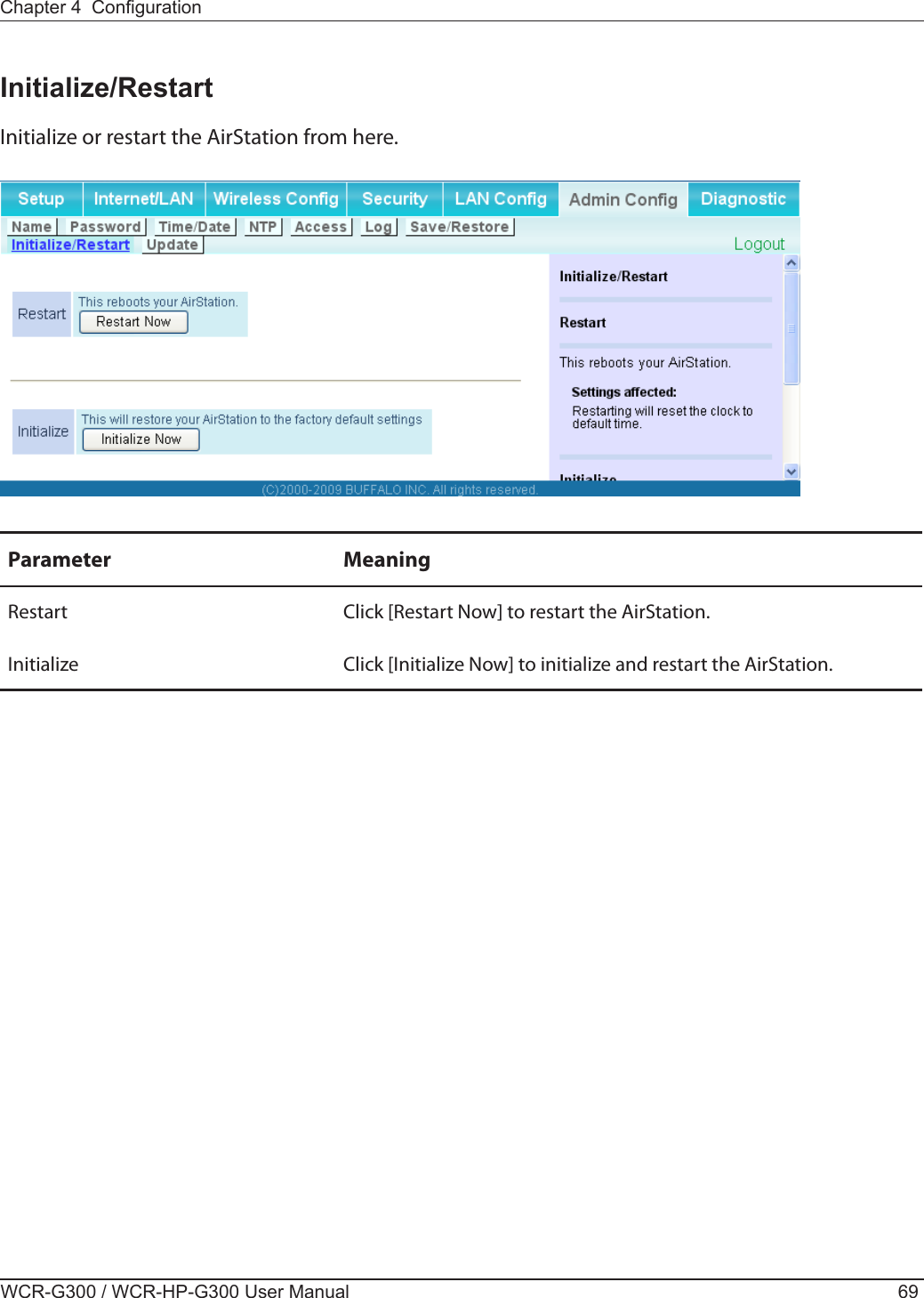 Chapter 4 Configuration

Initialize/Restart

Initialize or restart the AirStation from here.

Setup Internet/LAN Wireless Config Security LAN Config Admin Config Diagnostic

Name Password Time/Date NTP Access Log Save/Restore
Initialize/Restart Update Logout

Restart This reboots your AirStation.
Restart Now

Initialize This will restore your AirStation to the factory default settings
Initialize Now

Initialize/Restart

Restart

This reboots your AirStation.

Settings affected:
Restarting will reset the clock to default time.

Initialize

(C)2000-2009 BUFFALO INC. All rights reserved.

| Parameter | Meaning |
|---|---|
| Restart | Click [Restart Now] to restart the AirStation. |
| Initialize | Click [Initialize Now] to initialize and restart the AirStation. |

WCR-G300 / WCR-HP-G300 User Manual 69